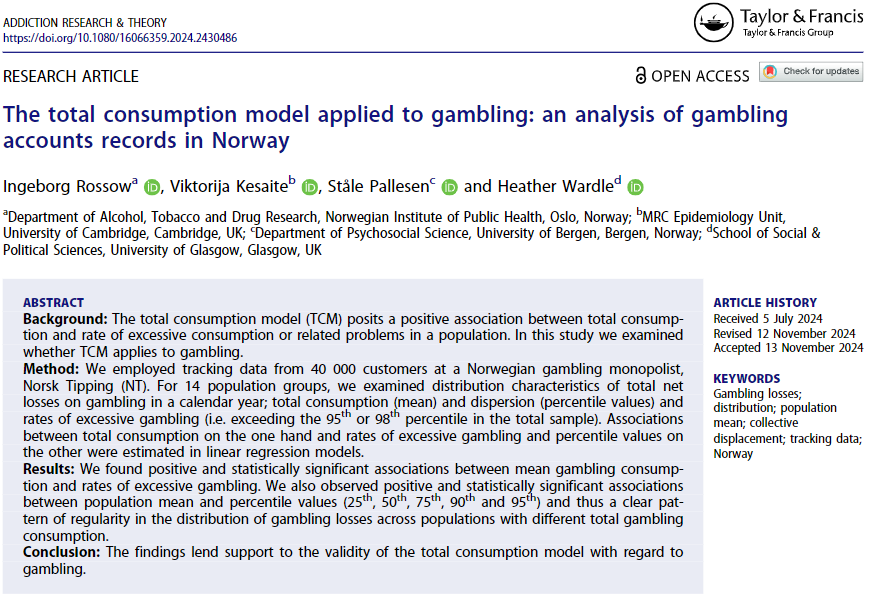 ADDICTION RESEARCH & THEORY
https://doi.org/10.1080/16066359.2024.2430486

Taylor & Francis
Taylor & Francis Group

RESEARCH ARTICLE

OPEN ACCESS

Check for updates

The total consumption model applied to gambling: an analysis of gambling accounts records in Norway

Ingeborg Rossow$^a$, Viktorija Kesaite$^b$, Ståle Pallesen$^c$ and Heather Wardle$^d$

$^a$Department of Alcohol, Tobacco and Drug Research, Norwegian Institute of Public Health, Oslo, Norway; $^b$MRC Epidemiology Unit, University of Cambridge, Cambridge, UK; $^c$Department of Psychosocial Science, University of Bergen, Bergen, Norway; $^d$School of Social & Political Sciences, University of Glasgow, Glasgow, UK

ABSTRACT
Background: The total consumption model (TCM) posits a positive association between total consumption and rate of excessive consumption or related problems in a population. In this study we examined whether TCM applies to gambling.
Method: We employed tracking data from 40 000 customers at a Norwegian gambling monopolist, Norsk Tipping (NT). For 14 population groups, we examined distribution characteristics of total net losses on gambling in a calendar year; total consumption (mean) and dispersion (percentile values) and rates of excessive gambling (i.e. exceeding the 95$^{th}$ or 98$^{th}$ percentile in the total sample). Associations between total consumption on the one hand and rates of excessive gambling and percentile values on the other were estimated in linear regression models.
Results: We found positive and statistically significant associations between mean gambling consumption and rates of excessive gambling. We also observed positive and statistically significant associations between population mean and percentile values (25$^{th}$, 50$^{th}$, 75$^{th}$, 90$^{th}$ and 95$^{th}$) and thus a clear pattern of regularity in the distribution of gambling losses across populations with different total gambling consumption.
Conclusion: The findings lend support to the validity of the total consumption model with regard to gambling.

ARTICLE HISTORY
Received 5 July 2024
Revised 12 November 2024
Accepted 13 November 2024

KEYWORDS
Gambling losses; distribution; population mean; collective displacement; tracking data; Norway